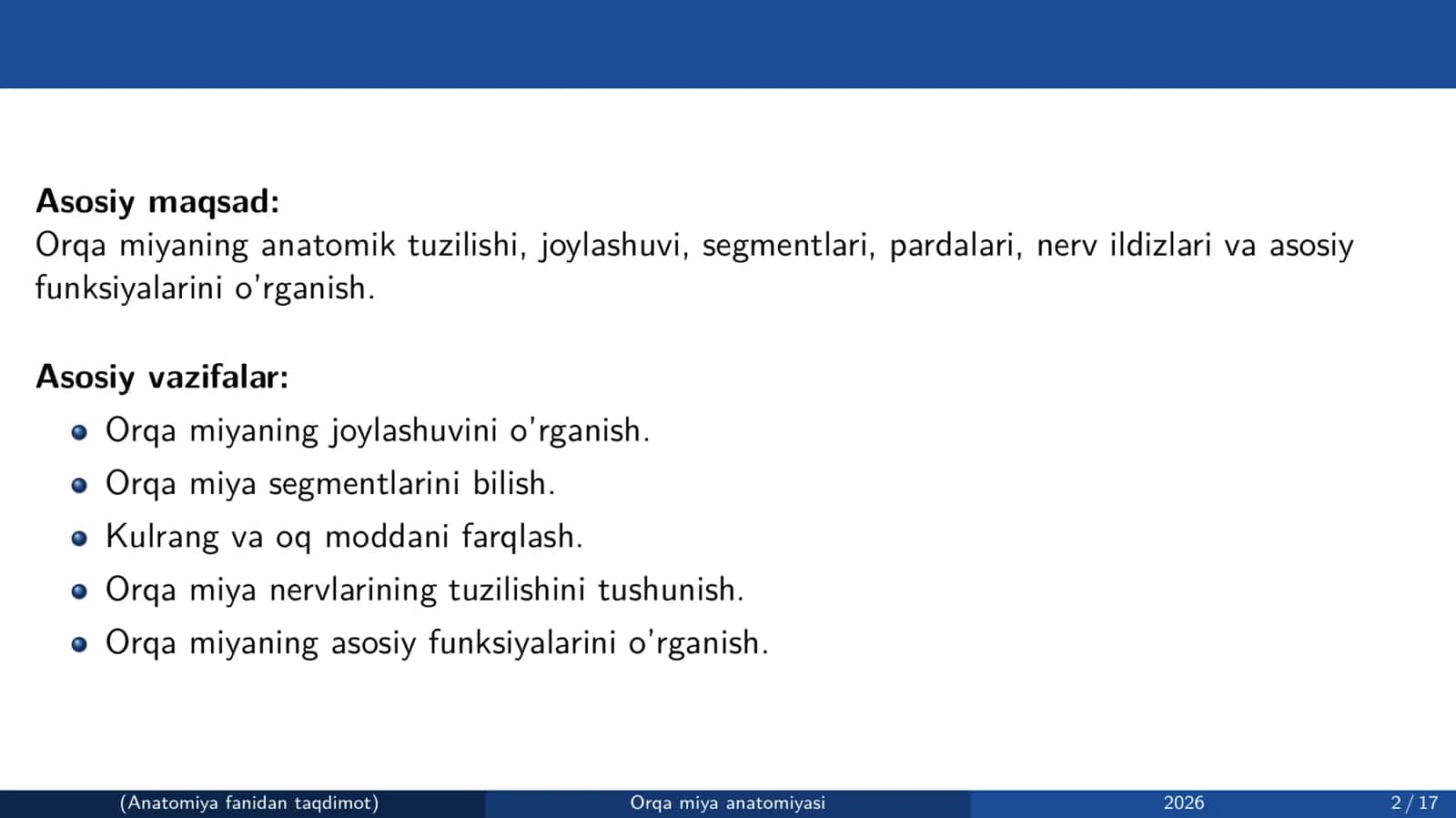 Asosiy maqsad:
Orqa miyaning anatomik tuzilishi, joylashuvi, segmentlari, pardalari, nerv ildizlari va asosiy funksiyalarini o'rganish.

Asosiy vazifalar:
- Orqa miyaning joylashuvini o'rganish.
- Orqa miya segmentlarini bilish.
- Kulrang va oq moddani farqlash.
- Orqa miya nervlarining tuzilishini tushunish.
- Orqa miyaning asosiy funksiyalarini o'rganish.

(Anatomiya fanidan taqdimot) Orqa miya anatomiyasi 2026 2 / 17